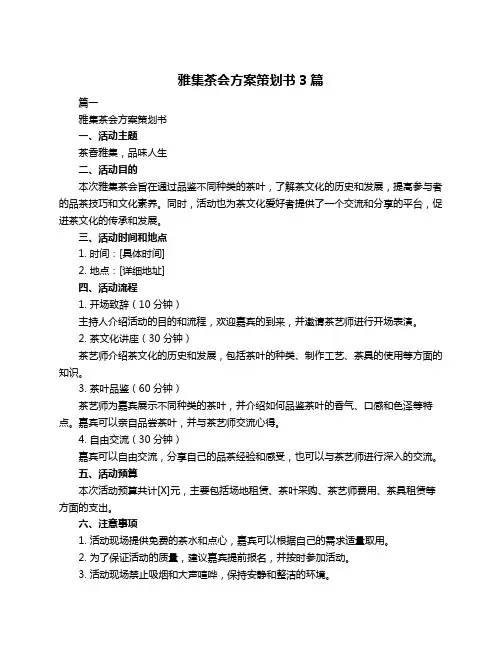 雅集茶会方案策划书 3 篇

篇一

雅集茶会方案策划书

一、活动主题

茶香雅集，品味人生

二、活动目的

本次雅集茶会旨在通过品鉴不同种类的茶叶，了解茶文化的历史和发展，提高参与者的品茶技巧和文化素养。同时，活动也为茶文化爱好者提供了一个交流和分享的平台，促进茶文化的传承和发展。

三、活动时间和地点

1. 时间：[具体时间]

2. 地点：[详细地址]

四、活动流程

1. 开场致辞（10 分钟）

主持人介绍活动的目的和流程，欢迎嘉宾的到来，并邀请茶艺师进行开场表演。

2. 茶文化讲座（30 分钟）

茶艺师介绍茶文化的历史和发展，包括茶叶的种类、制作工艺、茶具的使用等方面的知识。

3. 茶叶品鉴（60 分钟）

茶艺师为嘉宾展示不同种类的茶叶，并介绍如何品鉴茶叶的香气、口感和色泽等特点。嘉宾可以亲自品尝茶叶，并与茶艺师交流心得。

4. 自由交流（30 分钟）

嘉宾可以自由交流，分享自己的品茶经验和感受，也可以与茶艺师进行深入的交流。

五、活动预算

本次活动预算共计[X]元，主要包括场地租赁、茶叶采购、茶艺师费用、茶具租赁等方面的支出。

六、注意事项

1. 活动现场提供免费的茶水和点心，嘉宾可以根据自己的需求适量取用。

2. 为了保证活动的质量，建议嘉宾提前报名，并按时参加活动。

3. 活动现场禁止吸烟和大声喧哗，保持安静和整洁的环境。